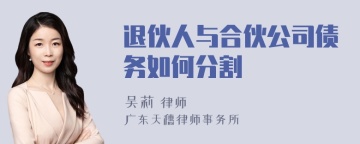 退伙人与合伙公司债务如何分割

吴莉 律师

广东天穗律师事务所